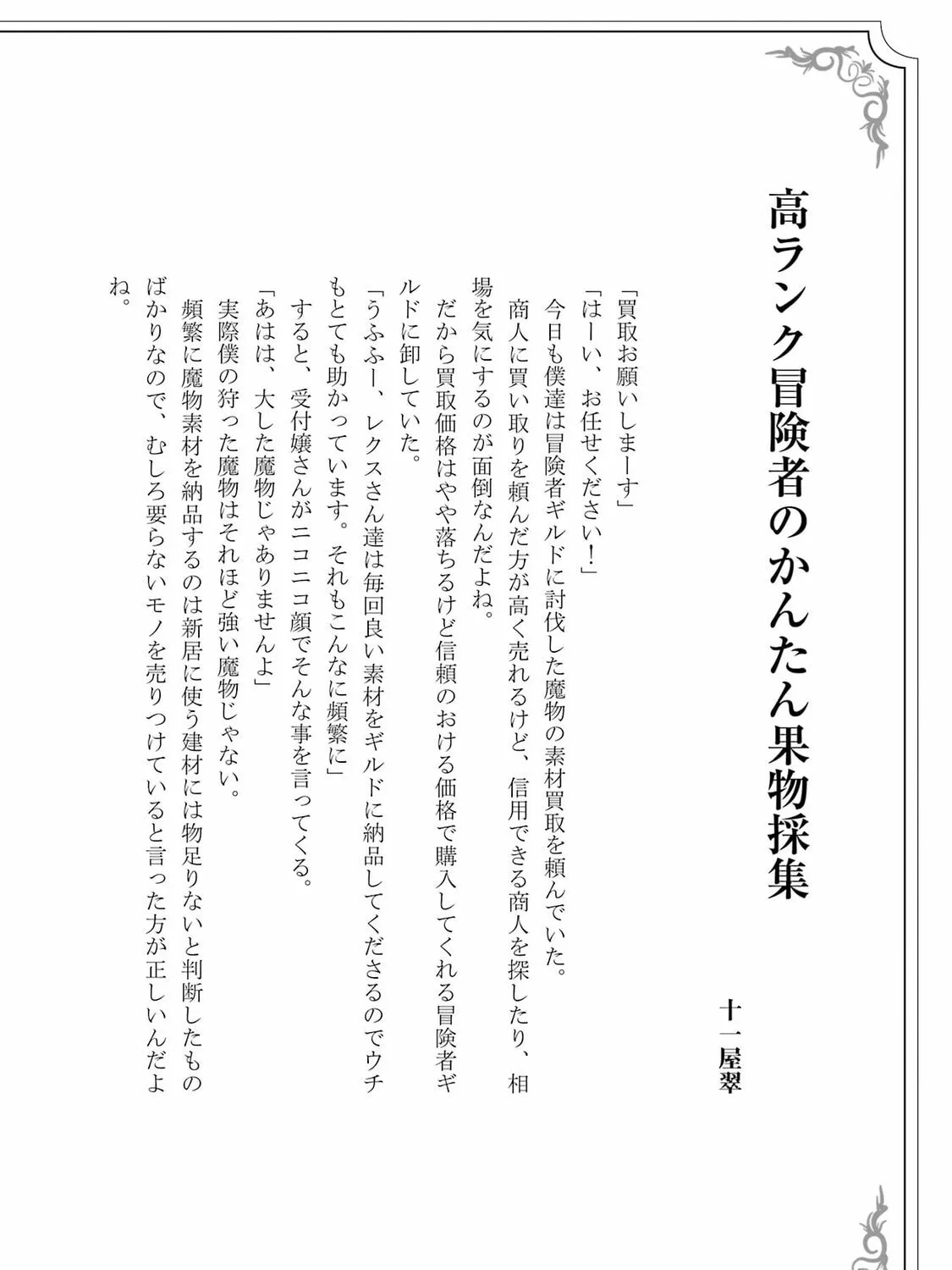 高ランク冒険者のかんたん果物採集

十一屋翠

「買取お願いしまーす」

「はーい、お任せください！」

今日も僕達は冒険者ギルドに討伐した魔物の素材買取を頼んでいた。

商人に買い取りを頼んだ方が高く売れるけど、信用できる商人を探したり、相場を気にするのが面倒なんだよね。

だから買取価格はやや落ちるけど信頼のおける価格で購入してくれる冒険者ギルドに卸していた。

「うふふー、レクスさん達は毎回良い素材をギルドに納品してくださるのでウチもとても助かっています。それもこんなに頻繁に」

すると、受付嬢さんがニコニコ顔でそんな事を言ってくる。

「あはは、大した魔物じゃありませんよ」

実際僕の狩った魔物はそれほど強い魔物じゃない。

頻繁に魔物素材を納品するのは新居に使う建材には物足りないと判断したものばかりなので、むしろ要らないモノを売りつけていると言った方が正しいんだよね。